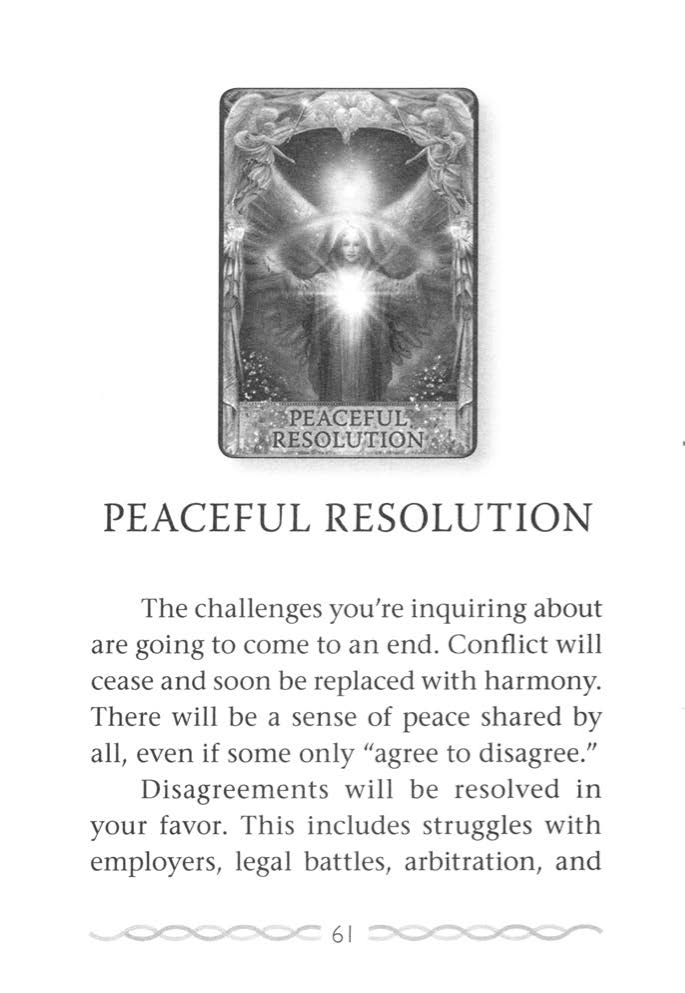 PEACEFUL RESOLUTION

PEACEFUL RESOLUTION

The challenges you're inquiring about are going to come to an end. Conflict will cease and soon be replaced with harmony. There will be a sense of peace shared by all, even if some only "agree to disagree."

Disagreements will be resolved in your favor. This includes struggles with employers, legal battles, arbitration, and

61